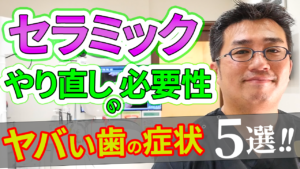 セラミック
やり直しの必要性
ヤバい歯の症状 5選!!